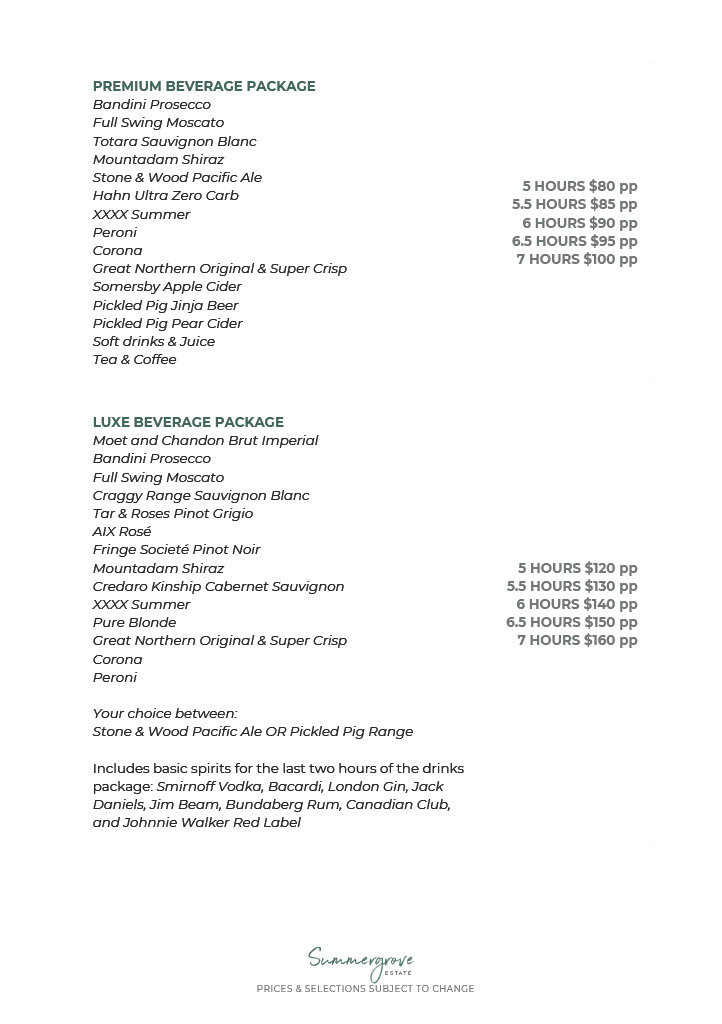 PREMIUM BEVERAGE PACKAGE
Bandini Prosecco
Full Swing Moscato
Totara Sauvignon Blanc
Mountadam Shiraz
Stone & Wood Pacific Ale
Hahn Ultra Zero Carb
XXXX Summer
Peroni
Corona
Great Northern Original & Super Crisp
Somersby Apple Cider
Pickled Pig Jinja Beer
Pickled Pig Pear Cider
Soft drinks & Juice
Tea & Coffee

5 HOURS $80 pp
5.5 HOURS $85 pp
6 HOURS $90 pp
6.5 HOURS $95 pp
7 HOURS $100 pp

LUXE BEVERAGE PACKAGE
Moet and Chandon Brut Imperial
Bandini Prosecco
Full Swing Moscato
Craggy Range Sauvignon Blanc
Tar & Roses Pinot Grigio
AIX Rosé
Fringe Societé Pinot Noir
Mountadam Shiraz
Credaro Kinship Cabernet Sauvignon
XXXX Summer
Pure Blonde
Great Northern Original & Super Crisp
Corona
Peroni

5 HOURS $120 pp
5.5 HOURS $130 pp
6 HOURS $140 pp
6.5 HOURS $150 pp
7 HOURS $160 pp

Your choice between:
Stone & Wood Pacific Ale OR Pickled Pig Range

Includes basic spirits for the last two hours of the drinks package: Smirnoff Vodka, Bacardi, London Gin, Jack Daniels, Jim Beam, Bundaberg Rum, Canadian Club, and Johnnie Walker Red Label

Summergrove
ESTATE
PRICES & SELECTIONS SUBJECT TO CHANGE